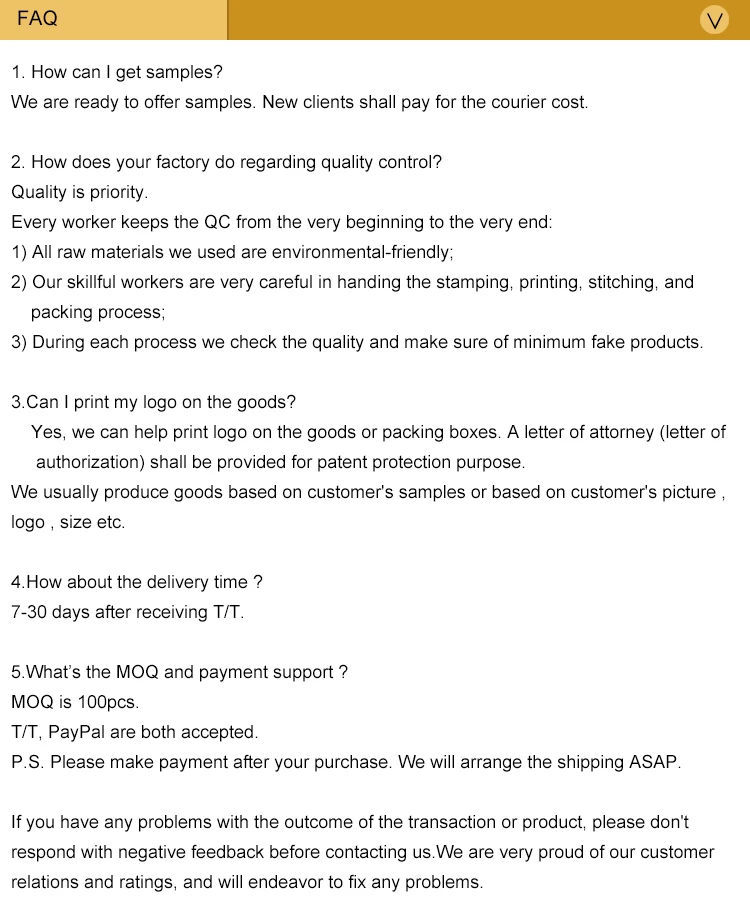 FAQ

V

1. How can I get samples?
We are ready to offer samples. New clients shall pay for the courier cost.

2. How does your factory do regarding quality control?
Quality is priority.
Every worker keeps the QC from the very beginning to the very end:
1) All raw materials we used are environmental-friendly;
2) Our skillful workers are very careful in handing the stamping, printing, stitching, and packing process;
3) During each process we check the quality and make sure of minimum fake products.

3.Can I print my logo on the goods?
Yes, we can help print logo on the goods or packing boxes. A letter of attorney (letter of authorization) shall be provided for patent protection purpose.
We usually produce goods based on customer's samples or based on customer's picture , logo , size etc.

4.How about the delivery time ?
7-30 days after receiving T/T.

5.What's the MOQ and payment support ?
MOQ is 100pcs.
T/T, PayPal are both accepted.
P.S. Please make payment after your purchase. We will arrange the shipping ASAP.

If you have any problems with the outcome of the transaction or product, please don't respond with negative feedback before contacting us.We are very proud of our customer relations and ratings, and will endeavor to fix any problems.